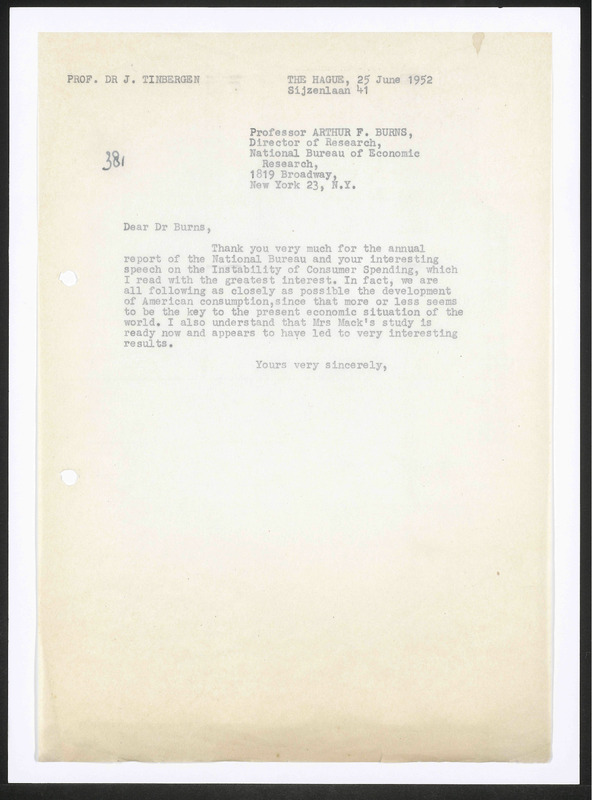 PROF. DR J. TINBERGEN

THE HAGUE, 25 June 1952
Sijzenlaan 41

381

Professor ARTHUR F. BURNS,
Director of Research,
National Bureau of Economic Research,
1819 Broadway,
New York 23, N.Y.

Dear Dr Burns,

Thank you very much for the annual report of the National Bureau and your interesting speech on the Instability of Consumer Spending, which I read with the greatest interest. In fact, we are all following as closely as possible the development of American consumption,since that more or less seems to be the key to the present economic situation of the world. I also understand that Mrs Mack's study is ready now and appears to have led to very interesting results.

Yours very sincerely,